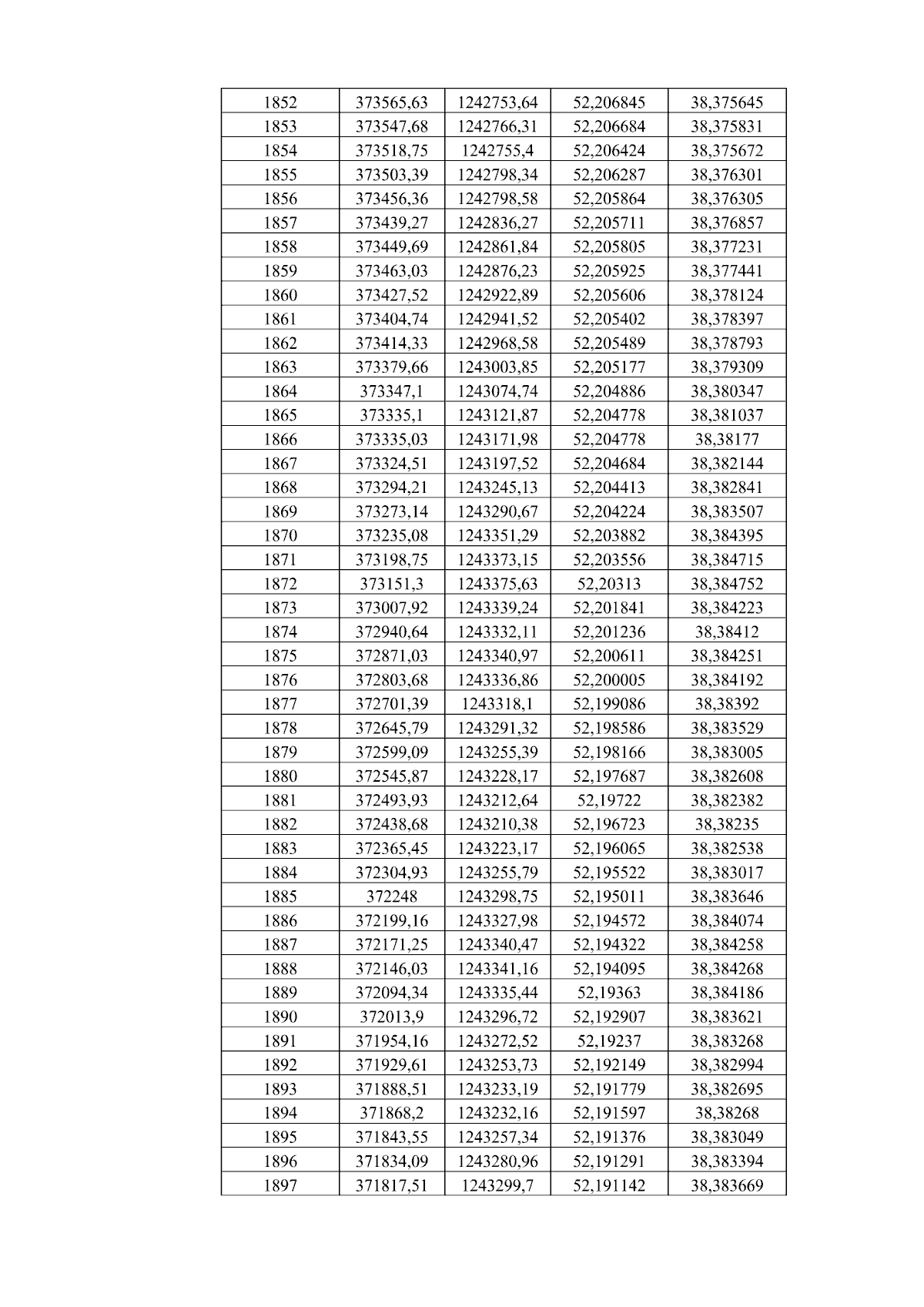 | 1852 | 373565,63 | 1242753,64 | 52,206845 | 38,375645 |
|---|---|---|---|---|
| 1853 | 373547,68 | 1242766,31 | 52,206684 | 38,375831 |
| 1854 | 373518,75 | 1242755,4 | 52,206424 | 38,375672 |
| 1855 | 373503,39 | 1242798,34 | 52,206287 | 38,376301 |
| 1856 | 373456,36 | 1242798,58 | 52,205864 | 38,376305 |
| 1857 | 373439,27 | 1242836,27 | 52,205711 | 38,376857 |
| 1858 | 373449,69 | 1242861,84 | 52,205805 | 38,377231 |
| 1859 | 373463,03 | 1242876,23 | 52,205925 | 38,377441 |
| 1860 | 373427,52 | 1242922,89 | 52,205606 | 38,378124 |
| 1861 | 373404,74 | 1242941,52 | 52,205402 | 38,378397 |
| 1862 | 373414,33 | 1242968,58 | 52,205489 | 38,378793 |
| 1863 | 373379,66 | 1243003,85 | 52,205177 | 38,379309 |
| 1864 | 373347,1 | 1243074,74 | 52,204886 | 38,380347 |
| 1865 | 373335,1 | 1243121,87 | 52,204778 | 38,381037 |
| 1866 | 373335,03 | 1243171,98 | 52,204778 | 38,38177 |
| 1867 | 373324,51 | 1243197,52 | 52,204684 | 38,382144 |
| 1868 | 373294,21 | 1243245,13 | 52,204413 | 38,382841 |
| 1869 | 373273,14 | 1243290,67 | 52,204224 | 38,383507 |
| 1870 | 373235,08 | 1243351,29 | 52,203882 | 38,384395 |
| 1871 | 373198,75 | 1243373,15 | 52,203556 | 38,384715 |
| 1872 | 373151,3 | 1243375,63 | 52,20313 | 38,384752 |
| 1873 | 373007,92 | 1243339,24 | 52,201841 | 38,384223 |
| 1874 | 372940,64 | 1243332,11 | 52,201236 | 38,38412 |
| 1875 | 372871,03 | 1243340,97 | 52,200611 | 38,384251 |
| 1876 | 372803,68 | 1243336,86 | 52,200005 | 38,384192 |
| 1877 | 372701,39 | 1243318,1 | 52,199086 | 38,38392 |
| 1878 | 372645,79 | 1243291,32 | 52,198586 | 38,383529 |
| 1879 | 372599,09 | 1243255,39 | 52,198166 | 38,383005 |
| 1880 | 372545,87 | 1243228,17 | 52,197687 | 38,382608 |
| 1881 | 372493,93 | 1243212,64 | 52,19722 | 38,382382 |
| 1882 | 372438,68 | 1243210,38 | 52,196723 | 38,38235 |
| 1883 | 372365,45 | 1243223,17 | 52,196065 | 38,382538 |
| 1884 | 372304,93 | 1243255,79 | 52,195522 | 38,383017 |
| 1885 | 372248 | 1243298,75 | 52,195011 | 38,383646 |
| 1886 | 372199,16 | 1243327,98 | 52,194572 | 38,384074 |
| 1887 | 372171,25 | 1243340,47 | 52,194322 | 38,384258 |
| 1888 | 372146,03 | 1243341,16 | 52,194095 | 38,384268 |
| 1889 | 372094,34 | 1243335,44 | 52,19363 | 38,384186 |
| 1890 | 372013,9 | 1243296,72 | 52,192907 | 38,383621 |
| 1891 | 371954,16 | 1243272,52 | 52,19237 | 38,383268 |
| 1892 | 371929,61 | 1243253,73 | 52,192149 | 38,382994 |
| 1893 | 371888,51 | 1243233,19 | 52,191779 | 38,382695 |
| 1894 | 371868,2 | 1243232,16 | 52,191597 | 38,38268 |
| 1895 | 371843,55 | 1243257,34 | 52,191376 | 38,383049 |
| 1896 | 371834,09 | 1243280,96 | 52,191291 | 38,383394 |
| 1897 | 371817,51 | 1243299,7 | 52,191142 | 38,383669 |